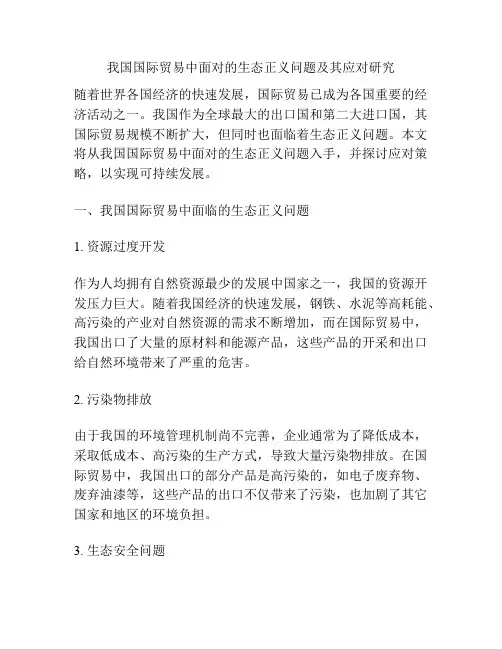 我国国际贸易中面对的生态正义问题及其应对研究

随着世界各国经济的快速发展，国际贸易已成为各国重要的经济活动之一。我国作为全球最大的出口国和第二大进口国，其国际贸易规模不断扩大，但同时也面临着生态正义问题。本文将从我国国际贸易中面对的生态正义问题入手，并探讨应对策略，以实现可持续发展。

一、我国国际贸易中面临的生态正义问题

1. 资源过度开发

作为人均拥有自然资源最少的发展中国家之一，我国的资源开发压力巨大。随着我国经济的快速发展，钢铁、水泥等高耗能、高污染的产业对自然资源的需求不断增加，而在国际贸易中，我国出口了大量的原材料和能源产品，这些产品的开采和出口给自然环境带来了严重的危害。

2. 污染物排放

由于我国的环境管理机制尚不完善，企业通常为了降低成本，采取低成本、高污染的生产方式，导致大量污染物排放。在国际贸易中，我国出口的部分产品是高污染的，如电子废弃物、废弃油漆等，这些产品的出口不仅带来了污染，也加剧了其它国家和地区的环境负担。

3. 生态安全问题